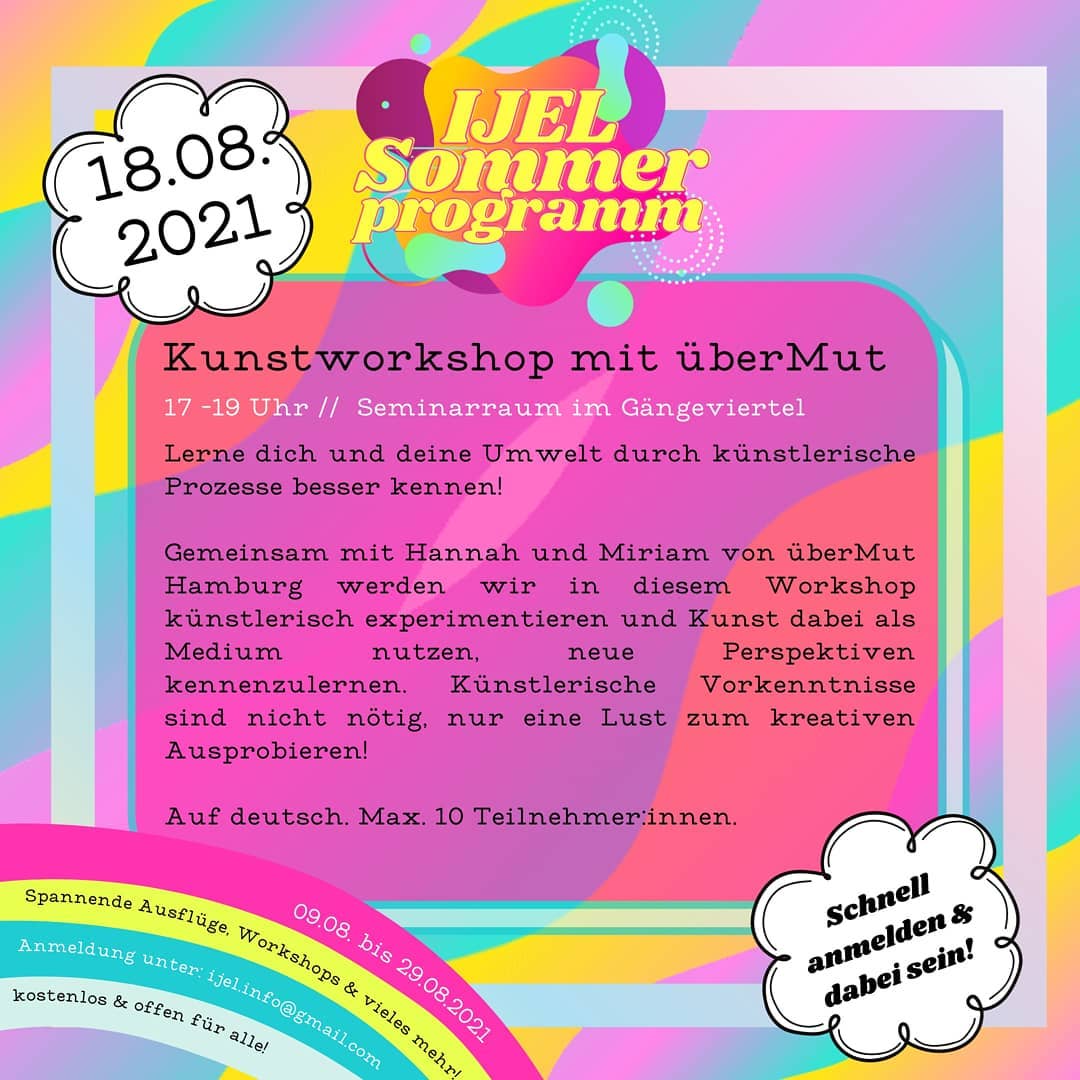 18.08.
2021

IJEL
Sommer
programm

Kunstworkshop mit überMut

17 -19 Uhr // Seminarraum im Gängeviertel

Lerne dich und deine Umwelt durch künstlerische Prozesse besser kennen!

Gemeinsam mit Hannah und Miriam von überMut Hamburg werden wir in diesem Workshop künstlerisch experimentieren und Kunst dabei als Medium nutzen, neue Perspektiven kennenzulernen. Künstlerische Vorkenntnisse sind nicht nötig, nur eine Lust zum kreativen Ausprobieren!

Auf deutsch. Max. 10 Teilnehmer:innen.

09.08. bis 29.08.2021

Spannende Ausflüge, Workshops & vieles mehr!

Anmeldung unter: ijel.info@gmail.com

kostenlos & offen für alle!

Schnell anmelden & dabei sein!